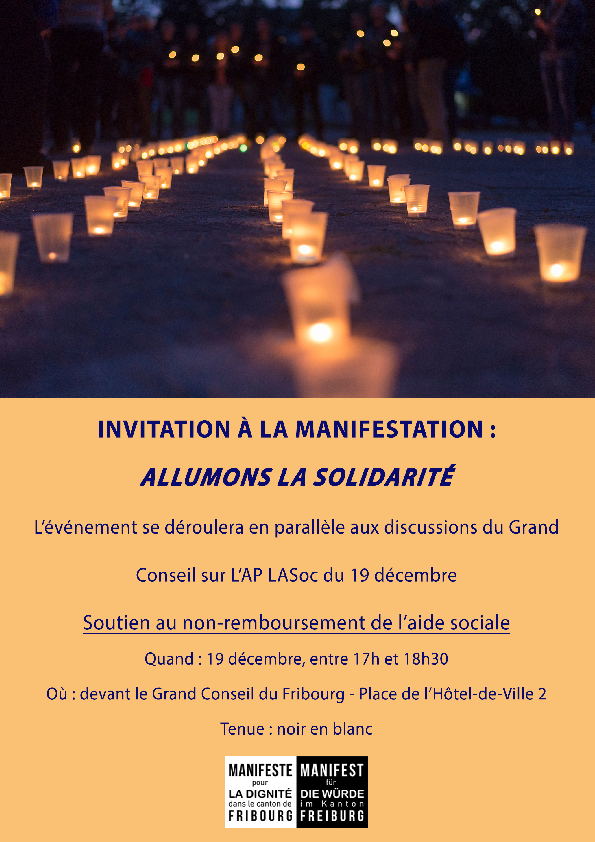 INVITATION À LA MANIFESTATION :

ALLUMONS LA SOLIDARITÉ

L'événement se déroulera en parallèle aux discussions du Grand Conseil sur L'AP LASoc du 19 décembre

Soutien au non-remboursement de l'aide sociale

Quand : 19 décembre, entre 17h et 18h30

Où : devant le Grand Conseil du Fribourg - Place de l'Hôtel-de-Ville 2

Tenue : noir en blanc

MANIFESTE pour LA DIGNITÉ dans le canton de FRIBOURG

MANIFEST für DIE WÜRDE im Kanton FREIBURG